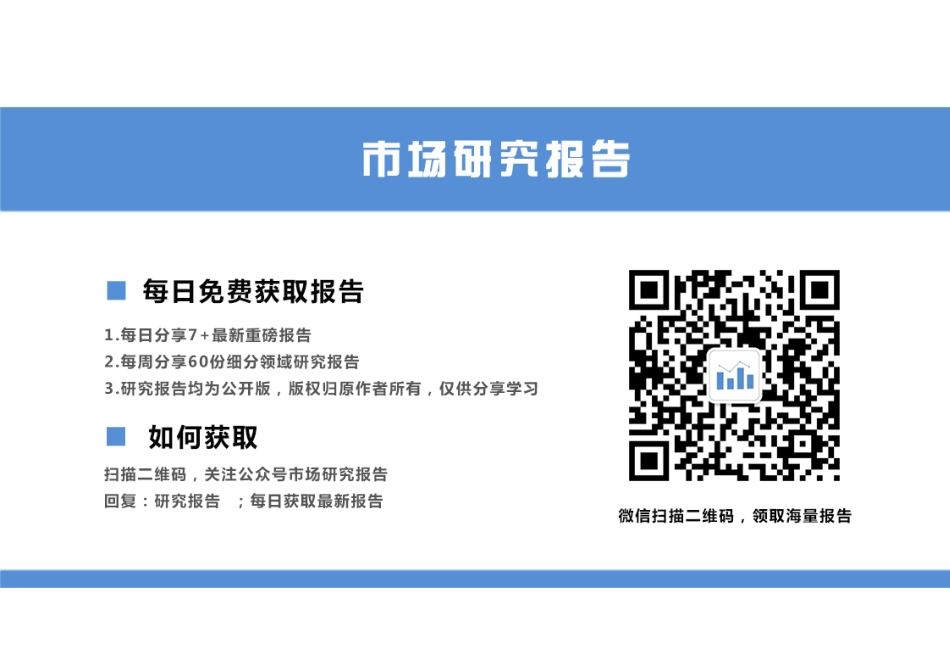 市场研究报告

每日免费获取报告

1.每日分享7+最新重磅报告
2.每周分享60份细分领域研究报告
3.研究报告均为公开版，版权归原作者所有，仅供分享学习

如何获取

扫描二维码，关注公众号市场研究报告
回复：研究报告 ；每日获取最新报告

微信扫描二维码，领取海量报告